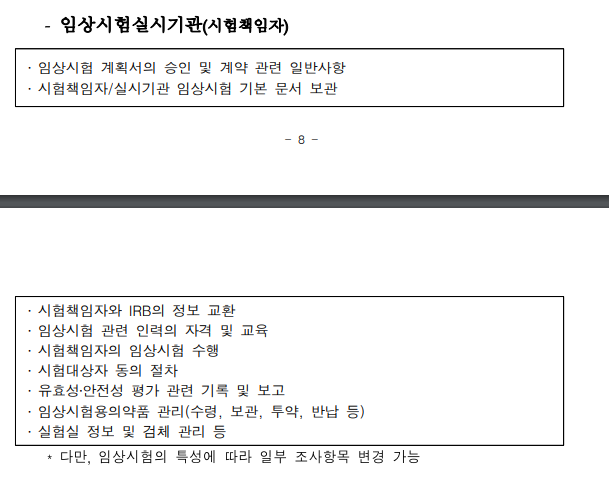 - 임상시험실시기관(시험책임자)

· 임상시험 계획서의 승인 및 계약 관련 일반사항
· 시험책임자/실시기관 임상시험 기본 문서 보관

- 8 -

· 시험책임자와 IRB의 정보 교환
· 임상시험 관련 인력의 자격 및 교육
· 시험책임자의 임상시험 수행
· 시험대상자 동의 절차
· 유효성·안전성 평가 관련 기록 및 보고
· 임상시험용의약품 관리(수령, 보관, 투약, 반납 등)
· 실험실 정보 및 검체 관리 등

* 다만, 임상시험의 특성에 따라 일부 조사항목 변경 가능